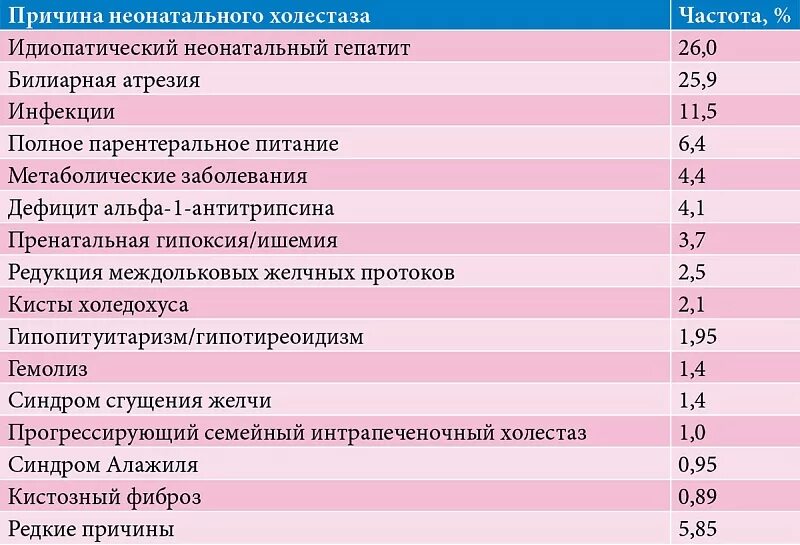 | Причина неонатального холестаза | Частота, % |
|---|---|
| Идиопатический неонатальный гепатит | 26,0 |
| Билиарная атрезия | 25,9 |
| Инфекции | 11,5 |
| Полное парентеральное питание | 6,4 |
| Метаболические заболевания | 4,4 |
| Дефицит альфа-1-антитрипсина | 4,1 |
| Пренатальная гипоксия/ишемия | 3,7 |
| Редукция междольковых желчных протоков | 2,5 |
| Кисты холедохуса | 2,1 |
| Гипопитуитаризм/гипотиреоидизм | 1,95 |
| Гемолиз | 1,4 |
| Синдром сгущения желчи | 1,4 |
| Прогрессирующий семейный интрапеченочный холестаз | 1,0 |
| Синдром Алажиля | 0,95 |
| Кистозный фиброз | 0,89 |
| Редкие причины | 5,85 |